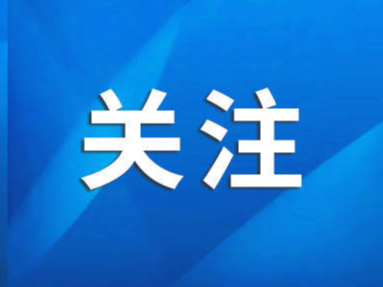 关注